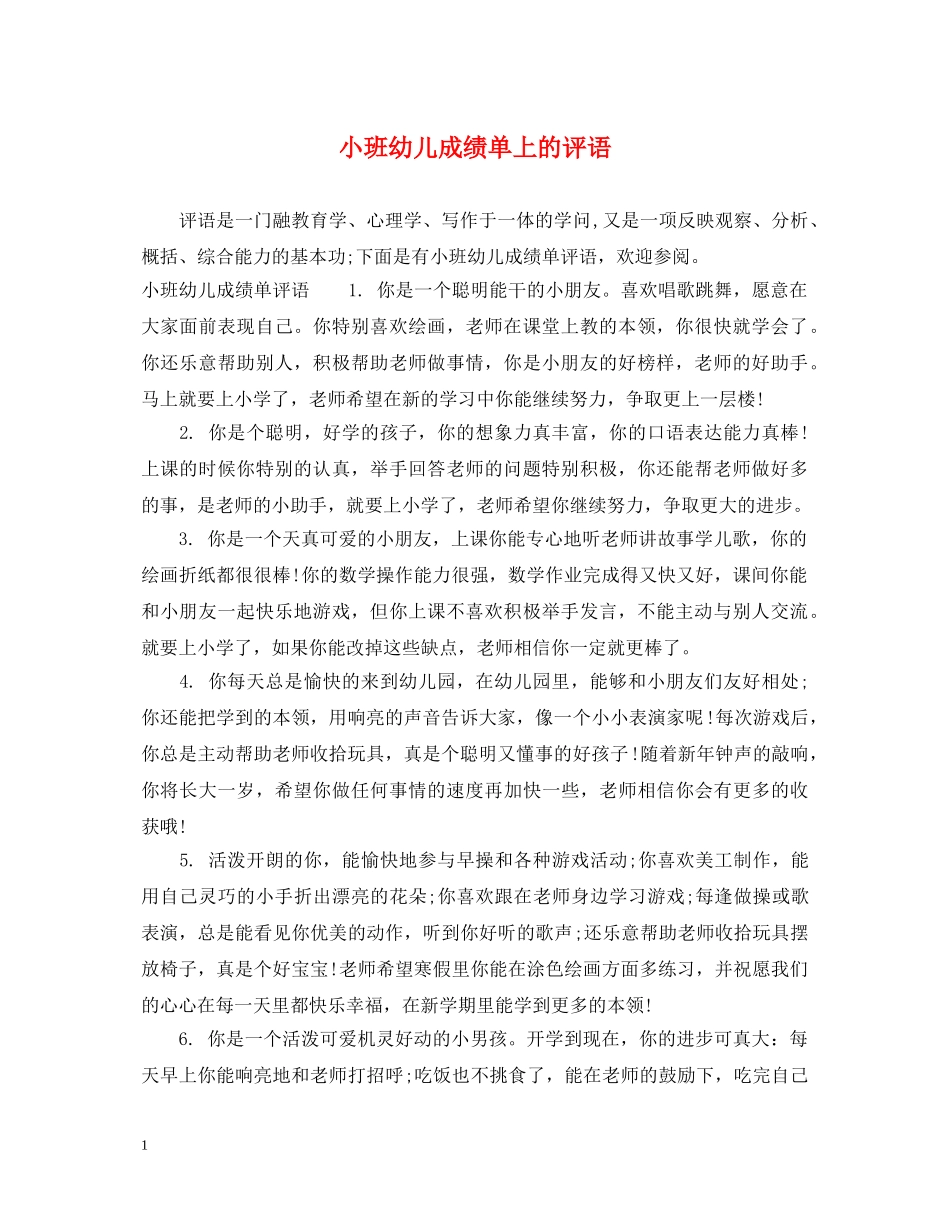 小班幼儿成绩单上的评语

评语是一门融教育学、心理学、写作于一体的学问,又是一项反映观察、分析、概括、综合能力的基本功;下面是有小班幼儿成绩单评语，欢迎参阅。

小班幼儿成绩单评语　　1. 你是一个聪明能干的小朋友。喜欢唱歌跳舞，愿意在大家面前表现自己。你特别喜欢绘画，老师在课堂上教的本领，你很快就学会了。你还乐意帮助别人，积极帮助老师做事情，你是小朋友的好榜样，老师的好助手。马上就要上小学了，老师希望在新的学习中你能继续努力，争取更上一层楼!

2. 你是个聪明，好学的孩子，你的想象力真丰富，你的口语表达能力真棒!上课的时候你特别的认真，举手回答老师的问题特别积极，你还能帮老师做好多的事，是老师的小助手，就要上小学了，老师希望你继续努力，争取更大的进步。

3. 你是一个天真可爱的小朋友，上课你能专心地听老师讲故事学儿歌，你的绘画折纸都很很棒!你的数学操作能力很强，数学作业完成得又快又好，课间你能和小朋友一起快乐地游戏，但你上课不喜欢积极举手发言，不能主动与别人交流。就要上小学了，如果你能改掉这些缺点，老师相信你一定就更棒了。

4. 你每天总是愉快的来到幼儿园，在幼儿园里，能够和小朋友们友好相处;你还能把学到的本领，用响亮的声音告诉大家，像一个小小表演家呢!每次游戏后，你总是主动帮助老师收拾玩具，真是个聪明又懂事的好孩子!随着新年钟声的敲响，你将长大一岁，希望你做任何事情的速度再加快一些，老师相信你会有更多的收获哦!

5. 活泼开朗的你，能愉快地参与早操和各种游戏活动;你喜欢美工制作，能用自己灵巧的小手折出漂亮的花朵;你喜欢跟在老师身边学习游戏;每逢做操或歌表演，总是能看见你优美的动作，听到你好听的歌声;还乐意帮助老师收拾玩具摆放椅子，真是个好宝宝!老师希望寒假里你能在涂色绘画方面多练习，并祝愿我们的心心在每一天里都快乐幸福，在新学期里能学到更多的本领!

6. 你是一个活泼可爱机灵好动的小男孩。开学到现在，你的进步可真大：每天早上你能响亮地和老师打招呼;吃饭也不挑食了，能在老师的鼓励下，吃完自己

1